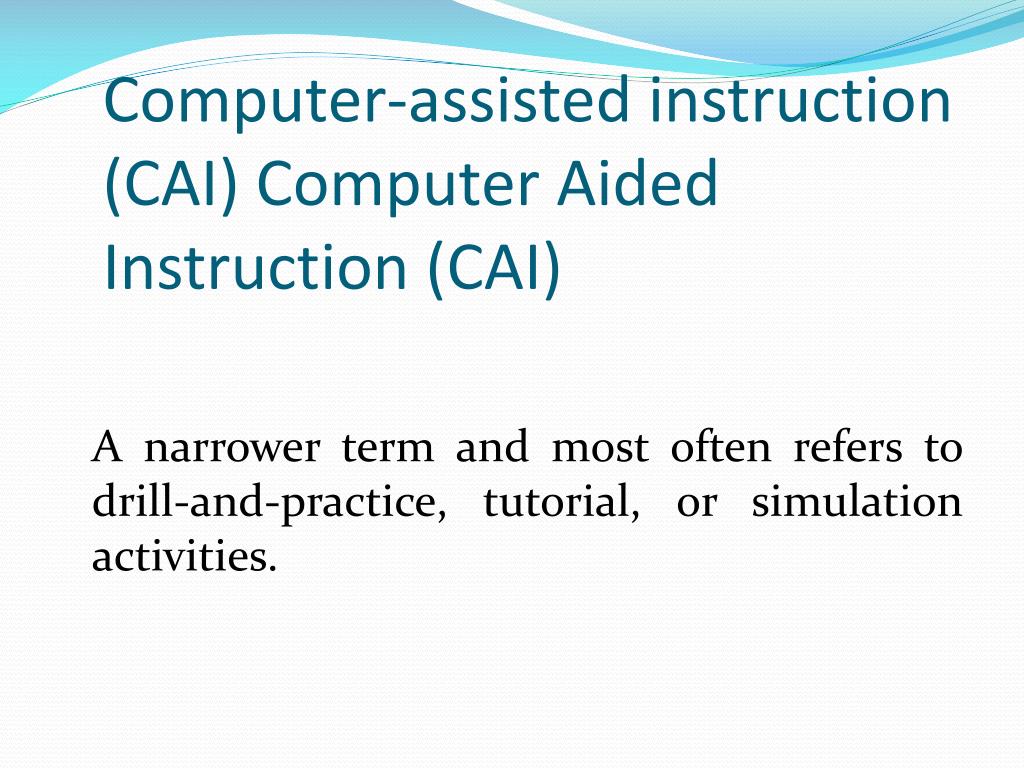 Computer-assisted instruction (CAI) Computer Aided Instruction (CAI)

A narrower term and most often refers to drill-and-practice, tutorial, or simulation activities.